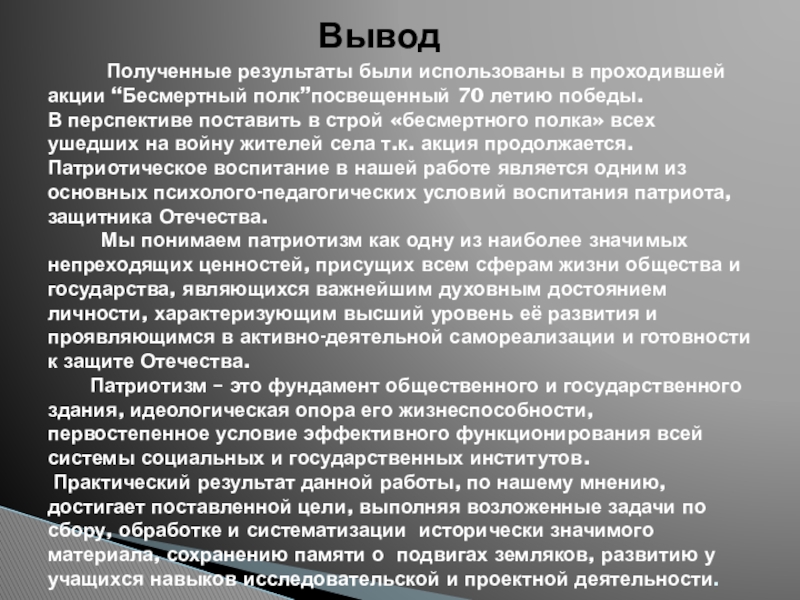 Вывод

Полученные результаты были использованы в проходившей акции “Бесмертный полк”посвещенный 70 летию победы.
В перспективе поставить в строй «бесмертного полка» всех ушедших на войну жителей села т.к. акция продолжается.
Патриотическое воспитание в нашей работе является одним из основных психолого-педагогических условий воспитания патриота, защитника Отечества.

Мы понимаем патриотизм как одну из наиболее значимых непреходящих ценностей, присущих всем сферам жизни общества и государства, являющихся важнейшим духовным достоянием личности, характеризующим высший уровень её развития и проявляющимся в активно-деятельной самореализации и готовности к защите Отечества.

Патриотизм – это фундамент общественного и государственного здания, идеологическая опора его жизнеспособности, первостепенное условие эффективного функционирования всей системы социальных и государственных институтов.

Практический результат данной работы, по нашему мнению, достигает поставленной цели, выполняя возложенные задачи по сбору, обработке и систематизации исторически значимого материала, сохранению памяти о подвигах земляков, развитию у учащихся навыков исследовательской и проектной деятельности.